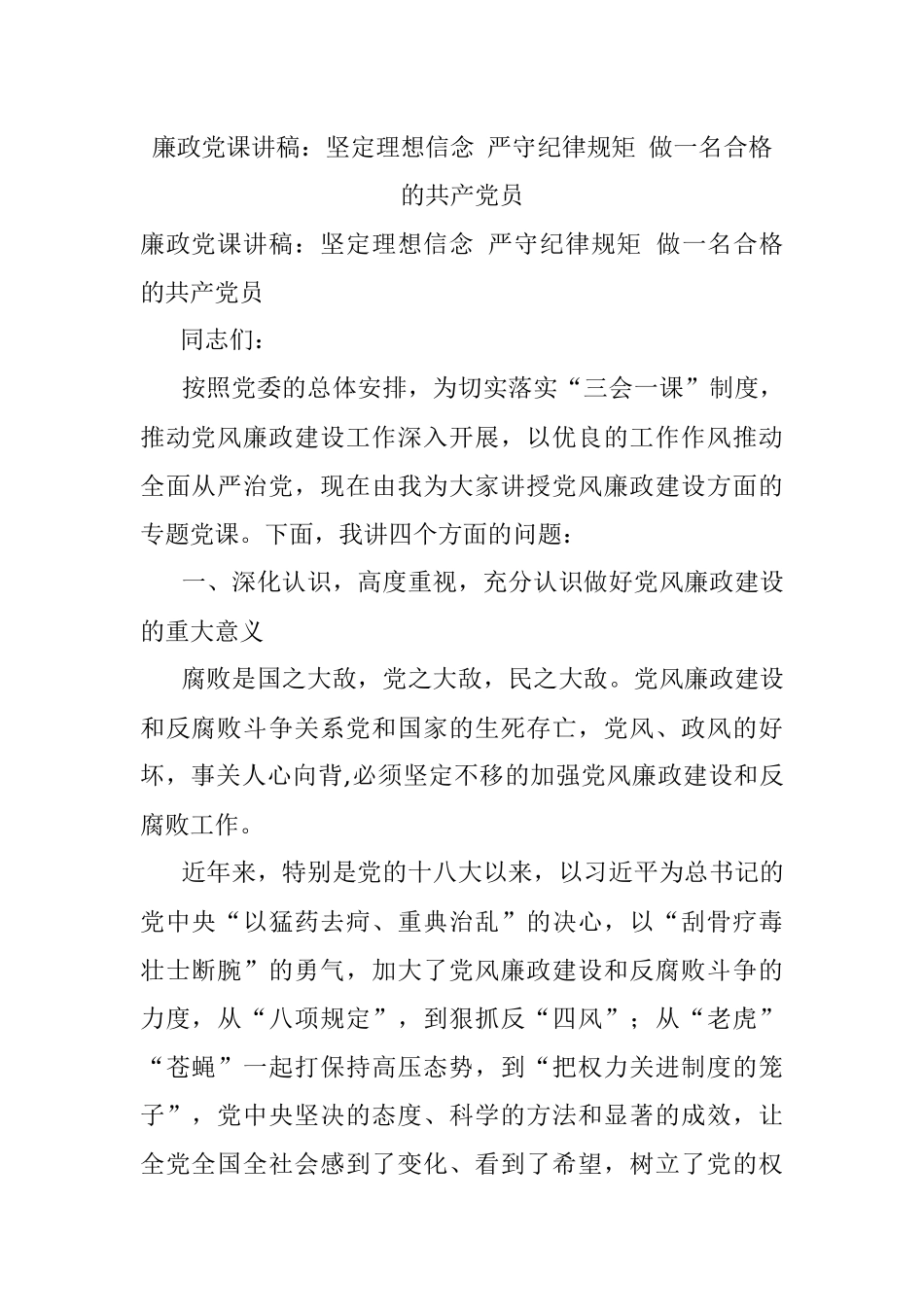 廉政党课讲稿：坚定理想信念 严守纪律规矩 做一名合格的共产党员

廉政党课讲稿：坚定理想信念 严守纪律规矩 做一名合格的共产党员

同志们：

按照党委的总体安排，为切实落实“三会一课”制度，推动党风廉政建设工作深入开展，以优良的工作作风推动全面从严治党，现在由我为大家讲授党风廉政建设方面的专题党课。下面，我讲四个方面的问题：

一、深化认识，高度重视，充分认识做好党风廉政建设的重大意义

腐败是国之大敌，党之大敌，民之大敌。党风廉政建设和反腐败斗争关系党和国家的生死存亡，党风、政风的好坏，事关人心向背,必须坚定不移的加强党风廉政建设和反腐败工作。

近年来，特别是党的十八大以来，以习近平为总书记的党中央“以猛药去疴、重典治乱”的决心，以“刮骨疗毒壮士断腕”的勇气，加大了党风廉政建设和反腐败斗争的力度，从“八项规定”，到狠抓反“四风”；从“老虎”“苍蝇”一起打保持高压态势，到“把权力关进制度的笼子”，党中央坚决的态度、科学的方法和显著的成效，让全党全国全社会感到了变化、看到了希望，树立了党的权